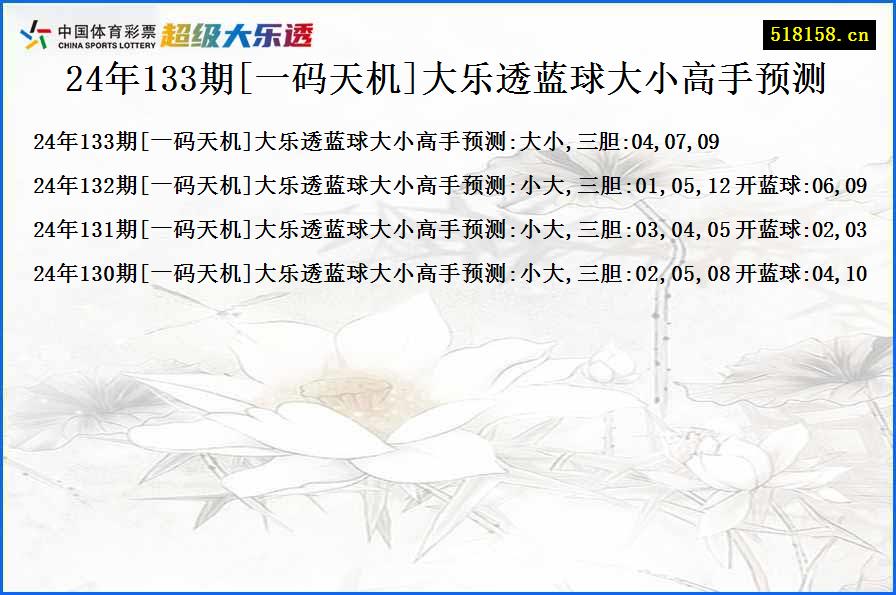 中国体育彩票
CHINA SPORTS LOTTERY
超级大乐透

518158.cn

24年133期[一码天机]大乐透蓝球大小高手预测

24年133期[一码天机]大乐透蓝球大小高手预测:大小,三胆:04,07,09

24年132期[一码天机]大乐透蓝球大小高手预测:小大,三胆:01,05,12 开蓝球:06,09

24年131期[一码天机]大乐透蓝球大小高手预测:小大,三胆:03,04,05 开蓝球:02,03

24年130期[一码天机]大乐透蓝球大小高手预测:小大,三胆:02,05,08 开蓝球:04,10